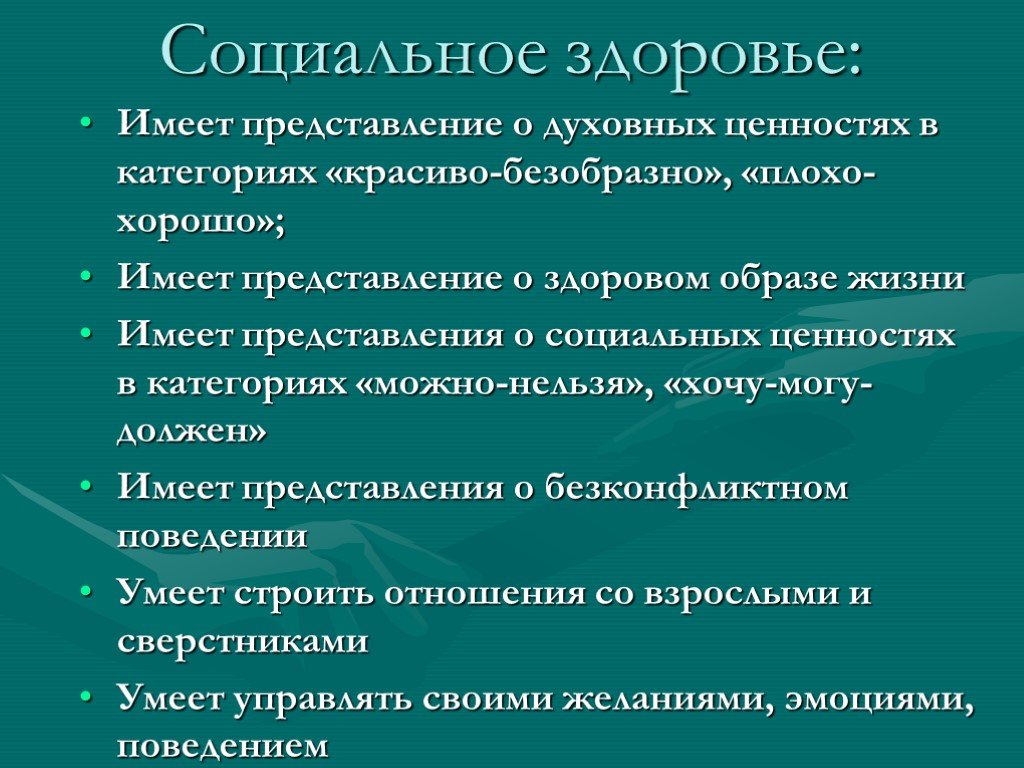 Социальное здоровье:

• Имеет представление о духовных ценностях в категориях «красиво-безобразно», «плохо-хорошо»;

• Имеет представление о здоровом образе жизни

• Имеет представления о социальных ценностях в категориях «можно-нельзя», «хочу-могу-должен»

• Имеет представления о безконфликтном поведении

• Умеет строить отношения со взрослыми и сверстниками

• Умеет управлять своими желаниями, эмоциями, поведением